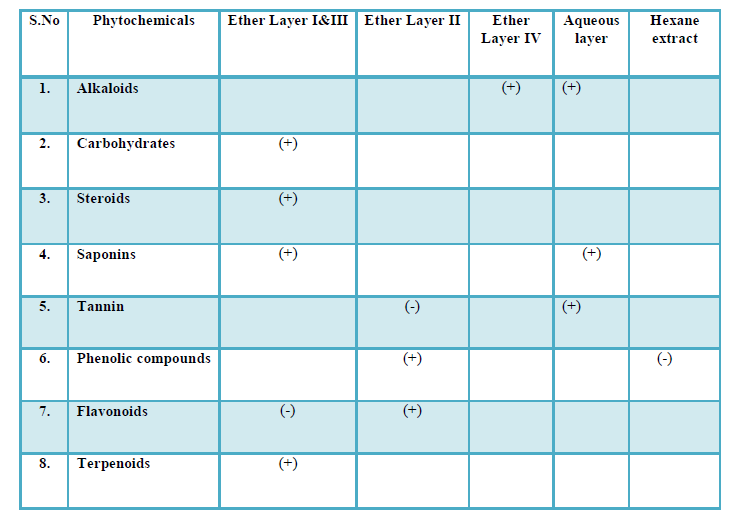 | S.No | Phytochemicals | Ether Layer I&III | Ether Layer II | Ether Layer IV | Aqueous layer | Hexane extract |
|---|---|---|---|---|---|---|
| 1. | Alkaloids | | | (+) | (+) | |
| 2. | Carbohydrates | (+) | | | | |
| 3. | Steroids | (+) | | | | |
| 4. | Saponins | (+) | | | (+) | |
| 5. | Tannin | | (-) | | (+) | |
| 6. | Phenolic compounds | | (+) | | | (-) |
| 7. | Flavonoids | (-) | (+) | | | |
| 8. | Terpenoids | (+) | | | | |